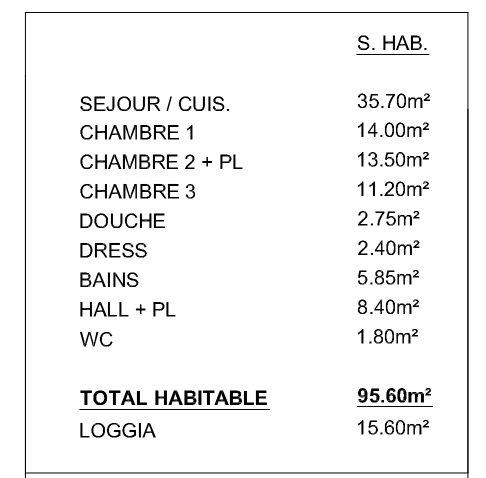 | | S. HAB. |
|---|---|
| SEJOUR / CUIS. | 35.70m² |
| CHAMBRE 1 | 14.00m² |
| CHAMBRE 2 + PL | 13.50m² |
| CHAMBRE 3 | 11.20m² |
| DOUCHE | 2.75m² |
| DRESS | 2.40m² |
| BAINS | 5.85m² |
| HALL + PL | 8.40m² |
| WC | 1.80m² |
| TOTAL HABITABLE | 95.60m² |
| LOGGIA | 15.60m² |